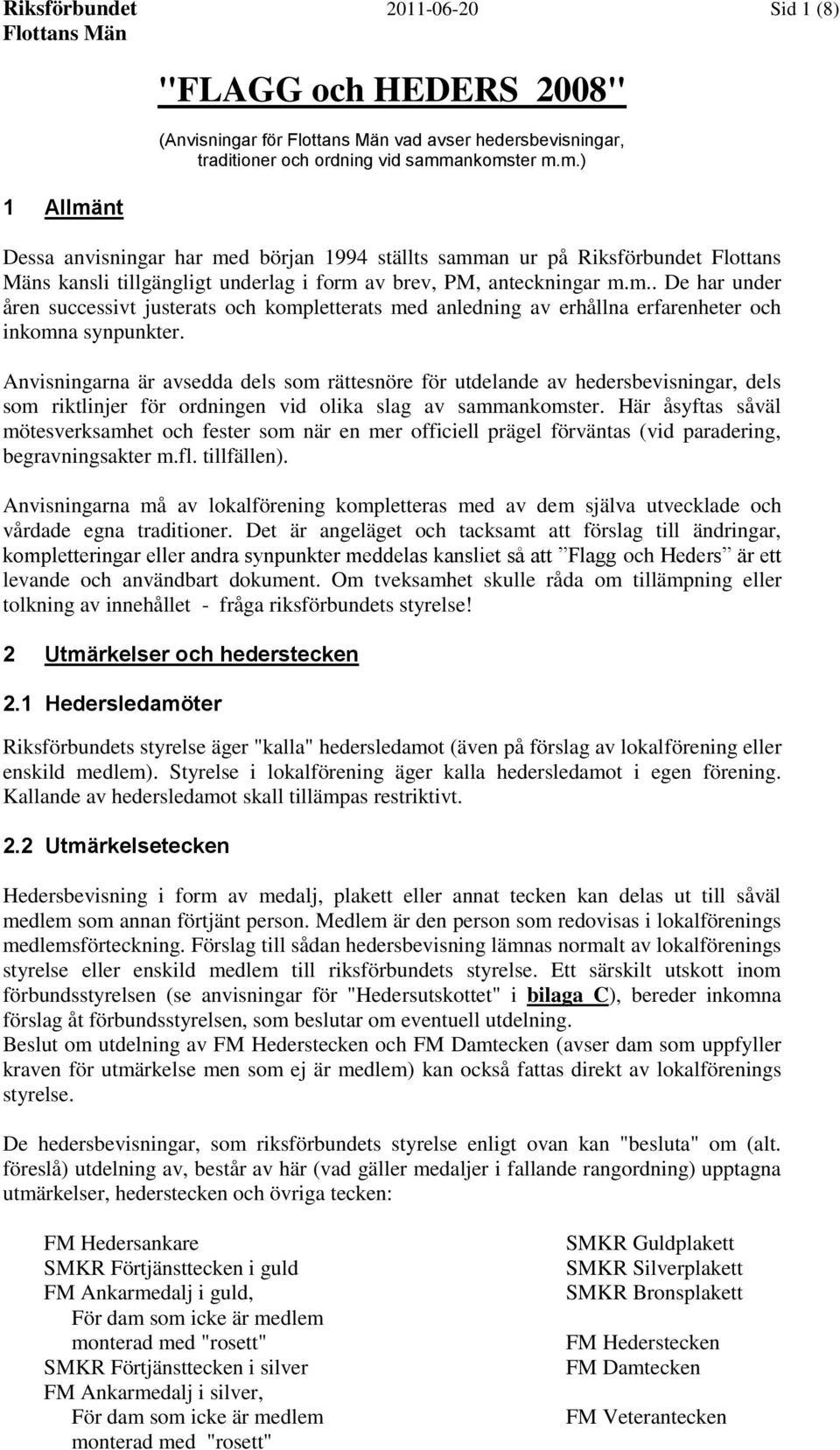 Riksförbundet Flottans Män

2011-06-20

Sid 1 (8)

"FLAGG och HEDERS 2008"

(Anvisningar för Flottans Män vad avser hedersbevisningar, traditioner och ordning vid sammankomster m.m.)

1 Allmänt

Dessa anvisningar har med början 1994 ställts samman ur på Riksförbundet Flottans Mäns kansli tillgängligt underlag i form av brev, PM, anteckningar m.m.. De har under åren successivt justerats och kompletterats med anledning av erhållna erfarenheter och inkomna synpunkter.

Anvisningarna är avsedda dels som rättesnöre för utdelande av hedersbevisningar, dels som riktlinjer för ordningen vid olika slag av sammankomster. Här åsyftas såväl mötesverksamhet och fester som när en mer officiell prägel förväntas (vid paradering, begravningsakter m.fl. tillfällen).

Anvisningarna må av lokalförening kompletteras med av dem själva utvecklade och vårdade egna traditioner. Det är angeläget och tacksamt att förslag till ändringar, kompletteringar eller andra synpunkter meddelas kansliet så att ”Flagg och Heders” är ett levande och användbart dokument. Om tveksamhet skulle råda om tillämpning eller tolkning av innehållet - fråga riksförbundets styrelse!

2 Utmärkelser och hederstecken

2.1 Hedersledamöter

Riksförbundets styrelse äger "kalla" hedersledamot (även på förslag av lokalförening eller enskild medlem). Styrelse i lokalförening äger kalla hedersledamot i egen förening. Kallande av hedersledamot skall tillämpas restriktivt.

2.2 Utmärkelsetecken

Hedersbevisning i form av medalj, plakett eller annat tecken kan delas ut till såväl medlem som annan förtjänt person. Medlem är den person som redovisas i lokalförenings medlemsförteckning. Förslag till sådan hedersbevisning lämnas normalt av lokalförenings styrelse eller enskild medlem till riksförbundets styrelse. Ett särskilt utskott inom förbundsstyrelsen (se anvisningar för "Hedersutskottet" i bilaga C), bereder inkomna förslag åt förbundsstyrelsen, som beslutar om eventuell utdelning.
Beslut om utdelning av FM Hederstecken och FM Damtecken (avser dam som uppfyller kraven för utmärkelse men som ej är medlem) kan också fattas direkt av lokalförenings styrelse.

De hedersbevisningar, som riksförbundets styrelse enligt ovan kan "besluta" om (alt. föreslå) utdelning av, består av här (vad gäller medaljer i fallande rangordning) upptagna utmärkelser, hederstecken och övriga tecken:

FM Hedersankare
SMKR Förtjänsttecken i guld
FM Ankarmedalj i guld,
För dam som icke är medlem monterad med "rosett"
SMKR Förtjänsttecken i silver
FM Ankarmedalj i silver,
För dam som icke är medlem monterad med "rosett"

SMKR Guldplakett
SMKR Silverplakett
SMKR Bronsplakett
FM Hederstecken
FM Damtecken
FM Veterantecken